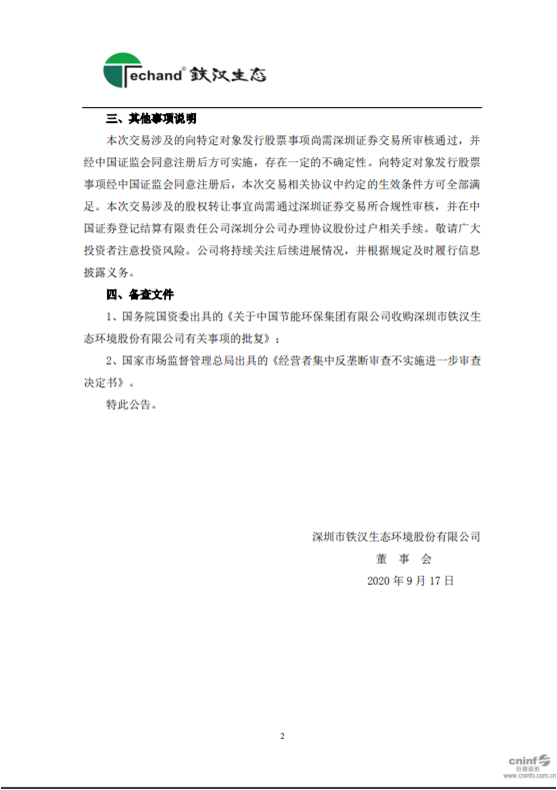 Techand® 铁汉生态

三、其他事项说明

本次交易涉及的向特定对象发行股票事项尚需深圳证券交易所审核通过，并经中国证监会同意注册后方可实施，存在一定的不确定性。向特定对象发行股票事项经中国证监会同意注册后，本次交易相关协议中约定的生效条件方可全部满足。本次交易涉及的股权转让事宜尚需通过深圳证券交易所合规性审核，并在中国证券登记结算有限责任公司深圳分公司办理协议股份过户相关手续。敬请广大投资者注意投资风险。公司将持续关注后续进展情况，并根据规定及时履行信息披露义务。

四、备查文件

1、国务院国资委出具的《关于中国节能环保集团有限公司收购深圳市铁汉生态环境股份有限公司有关事项的批复》；

2、国家市场监督管理总局出具的《经营者集中反垄断审查不实施进一步审查决定书》。

特此公告。

深圳市铁汉生态环境股份有限公司
董 事 会
2020 年 9 月 17 日

2

cninf 巨潮资讯
www.cninfo.com.cn